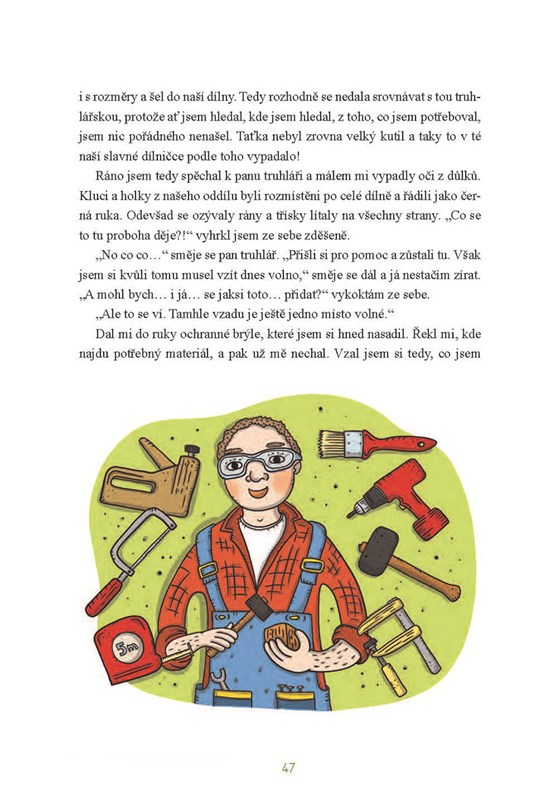 i s rozměry a šel do naší dílny. Tedy rozhodně se nedala srovnávat s tou truhlářskou, protože ať jsem hledal, kde jsem hledal, z toho, co jsem potřeboval, jsem nic pořádného nenašel. Taťka nebyl zrovna velký kutil a taky to v té naší slavné dílničce podle toho vypadalo!

Ráno jsem tedy spěchal k panu truhláři a málem mi vypadly oči z důlků. Kluci a holky z našeho oddílu byli rozmístěni po celé dílně a řádili jako černá ruka. Odevšad se ozývaly rány a třísky lítaly na všechny strany. „Co se to tu proboha děje?!“ vyhrkl jsem ze sebe zděšeně.

„No co co…“ směje se pan truhlář. „Přišli si pro pomoc a zůstali tu. Však jsem si kvůli tomu musel vzít dnes volno,“ směje se dál a já nestačím zírat. „A mohl bych… i já… se jaksi toto… přidat?“ vykoktám ze sebe.

„Ale to se ví. Tamhle vzadu je ještě jedno místo volné.“

Dal mi do ruky ochranné brýle, které jsem si hned nasadil. Řekl mi, kde najdu potřebný materiál, a pak už mě nechal. Vzal jsem si tedy, co jsem

5m

47